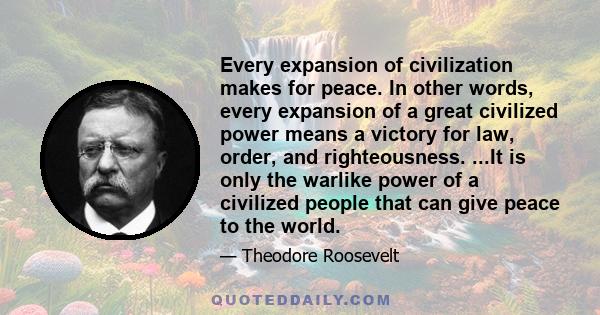 Every expansion of civilization makes for peace. In other words, every expansion of a great civilized power means a victory for law, order, and righteousness. ...It is only the warlike power of a civilized people that can give peace to the world.

— Theodore Roosevelt

QUOTEDDAILY.COM